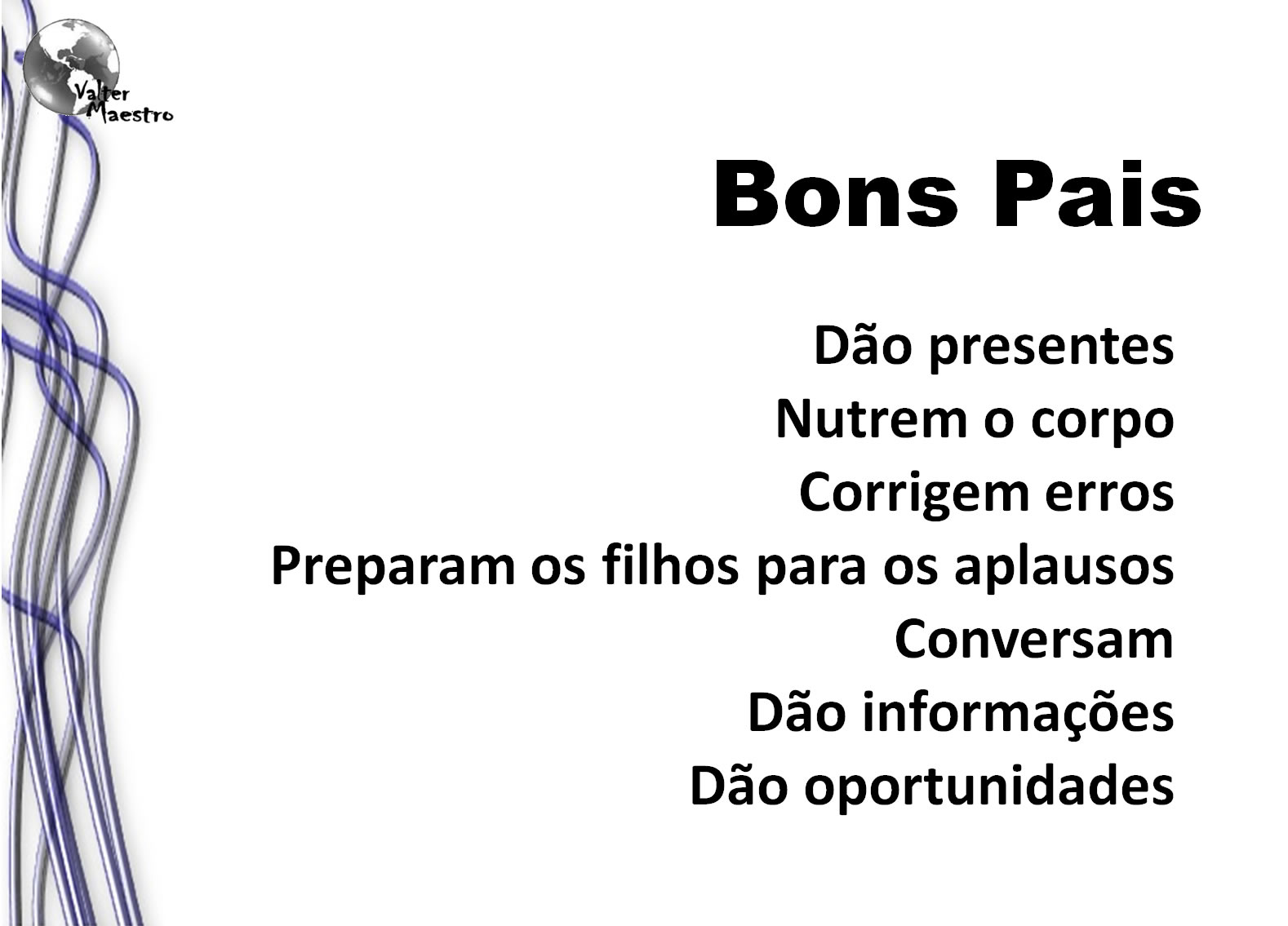 Valter Maestro

Bons Pais

Dão presentes
Nutrem o corpo
Corrigem erros
Preparam os filhos para os aplausos
Conversam
Dão informações
Dão oportunidades